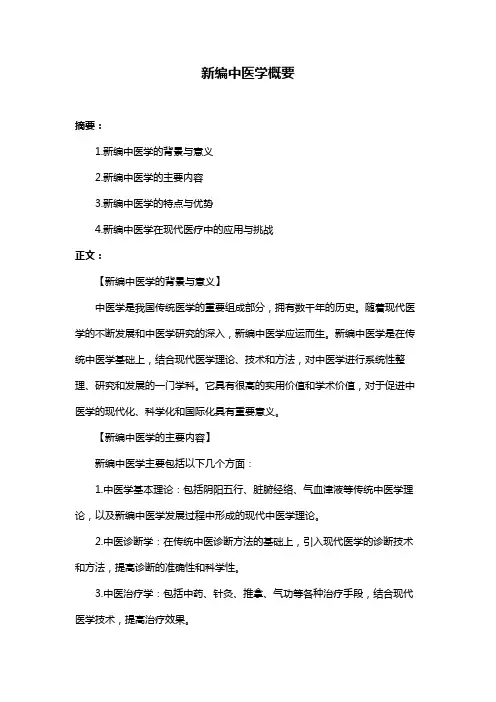 新编中医学概要

摘要：

1.新编中医学的背景与意义

2.新编中医学的主要内容

3.新编中医学的特点与优势

4.新编中医学在现代医疗中的应用与挑战

正文：

【新编中医学的背景与意义】

中医学是我国传统医学的重要组成部分，拥有数千年的历史。随着现代医学的不断发展和中医学研究的深入，新编中医学应运而生。新编中医学是在传统中医学基础上，结合现代医学理论、技术和方法，对中医学进行系统性整理、研究和发展的一门学科。它具有很高的实用价值和学术价值，对于促进中医学的现代化、科学化和国际化具有重要意义。

【新编中医学的主要内容】

新编中医学主要包括以下几个方面：

1.中医学基本理论：包括阴阳五行、脏腑经络、气血津液等传统中医学理论，以及新编中医学发展过程中形成的现代中医学理论。

2.中医诊断学：在传统中医诊断方法的基础上，引入现代医学的诊断技术和方法，提高诊断的准确性和科学性。

3.中医治疗学：包括中药、针灸、推拿、气功等各种治疗手段，结合现代医学技术，提高治疗效果。